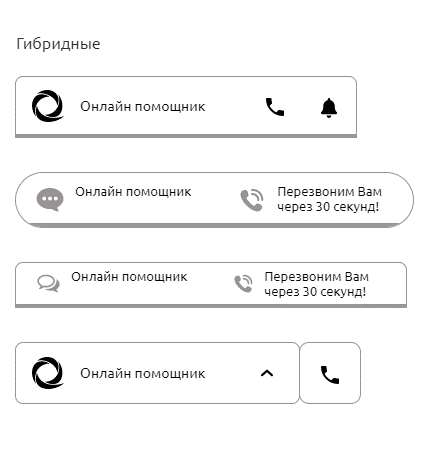 Гибридные

Онлайн помощник

Онлайн помощник

Перезвоним Вам через 30 секунд!

Онлайн помощник

Перезвоним Вам через 30 секунд!

Онлайн помощник